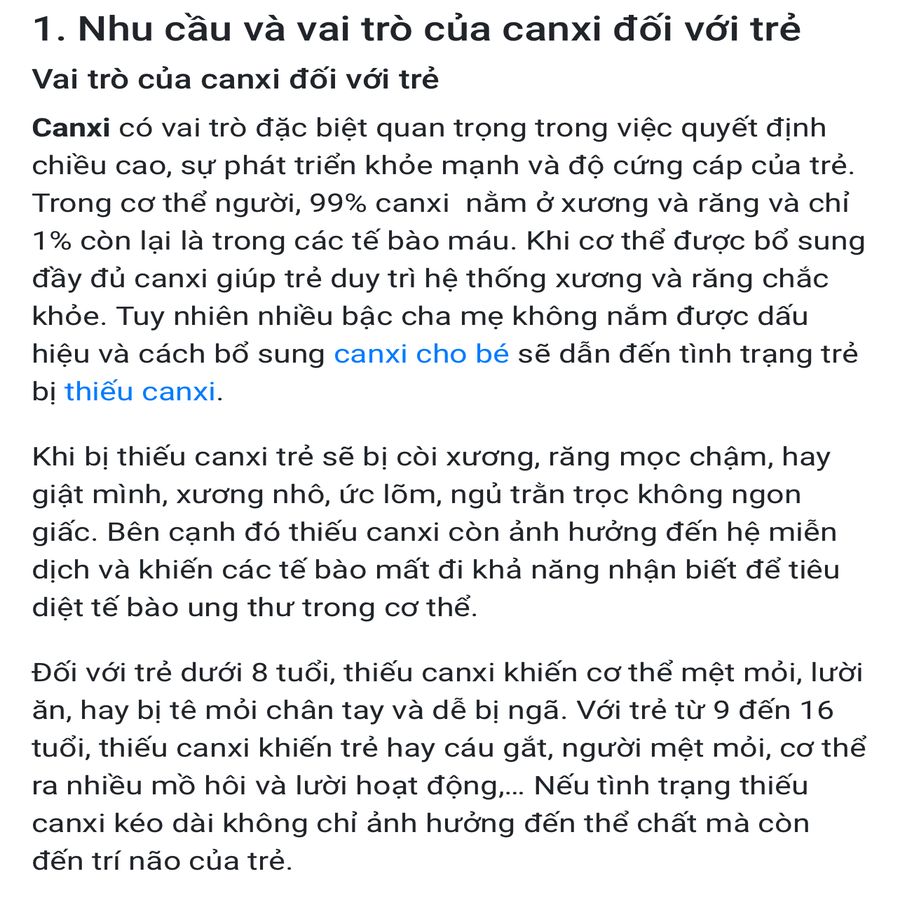 1. Nhu cầu và vai trò của canxi đối với trẻ

Vai trò của canxi đối với trẻ

Canxi có vai trò đặc biệt quan trọng trong việc quyết định chiều cao, sự phát triển khỏe mạnh và độ cứng cáp của trẻ. Trong cơ thể người, 99% canxi  nằm ở xương và răng và chỉ 1% còn lại là trong các tế bào máu. Khi cơ thể được bổ sung đầy đủ canxi giúp trẻ duy trì hệ thống xương và răng chắc khỏe. Tuy nhiên nhiều bậc cha mẹ không nắm được dấu hiệu và cách bổ sung canxi cho bé sẽ dẫn đến tình trạng trẻ bị thiếu canxi.

Khi bị thiếu canxi trẻ sẽ bị còi xương, răng mọc chậm, hay giật mình, xương nhô, ức lõm, ngủ trằn trọc không ngon giấc. Bên cạnh đó thiếu canxi còn ảnh hưởng đến hệ miễn dịch và khiến các tế bào mất đi khả năng nhận biết để tiêu diệt tế bào ung thư trong cơ thể.

Đối với trẻ dưới 8 tuổi, thiếu canxi khiến cơ thể mệt mỏi, lười ăn, hay bị tê mỏi chân tay và dễ bị ngã. Với trẻ từ 9 đến 16 tuổi, thiếu canxi khiến trẻ hay cáu gắt, người mệt mỏi, cơ thể ra nhiều mồ hôi và lười hoạt động,... Nếu tình trạng thiếu canxi kéo dài không chỉ ảnh hưởng đến thể chất mà còn đến trí não của trẻ.